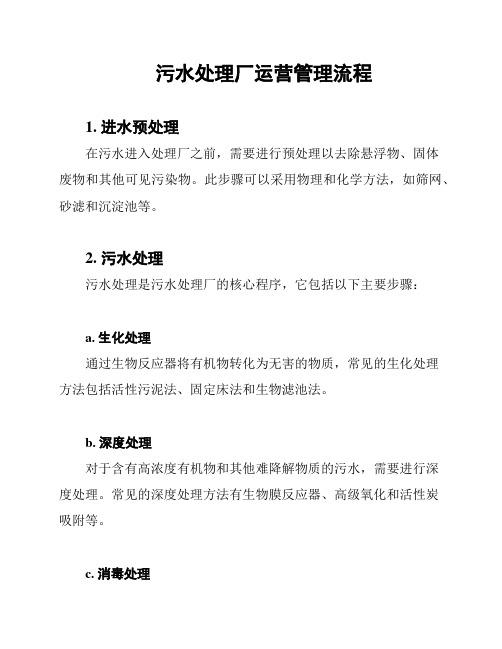 污水处理厂运营管理流程

1. 进水预处理

在污水进入处理厂之前，需要进行预处理以去除悬浮物、固体废物和其他可见污染物。此步骤可以采用物理和化学方法，如筛网、砂滤和沉淀池等。

2. 污水处理

污水处理是污水处理厂的核心程序，它包括以下主要步骤：

a. 生化处理

通过生物反应器将有机物转化为无害的物质，常见的生化处理方法包括活性污泥法、固定床法和生物滤池法。

b. 深度处理

对于含有高浓度有机物和其他难降解物质的污水，需要进行深度处理。常见的深度处理方法有生物膜反应器、高级氧化和活性炭吸附等。

c. 消毒处理